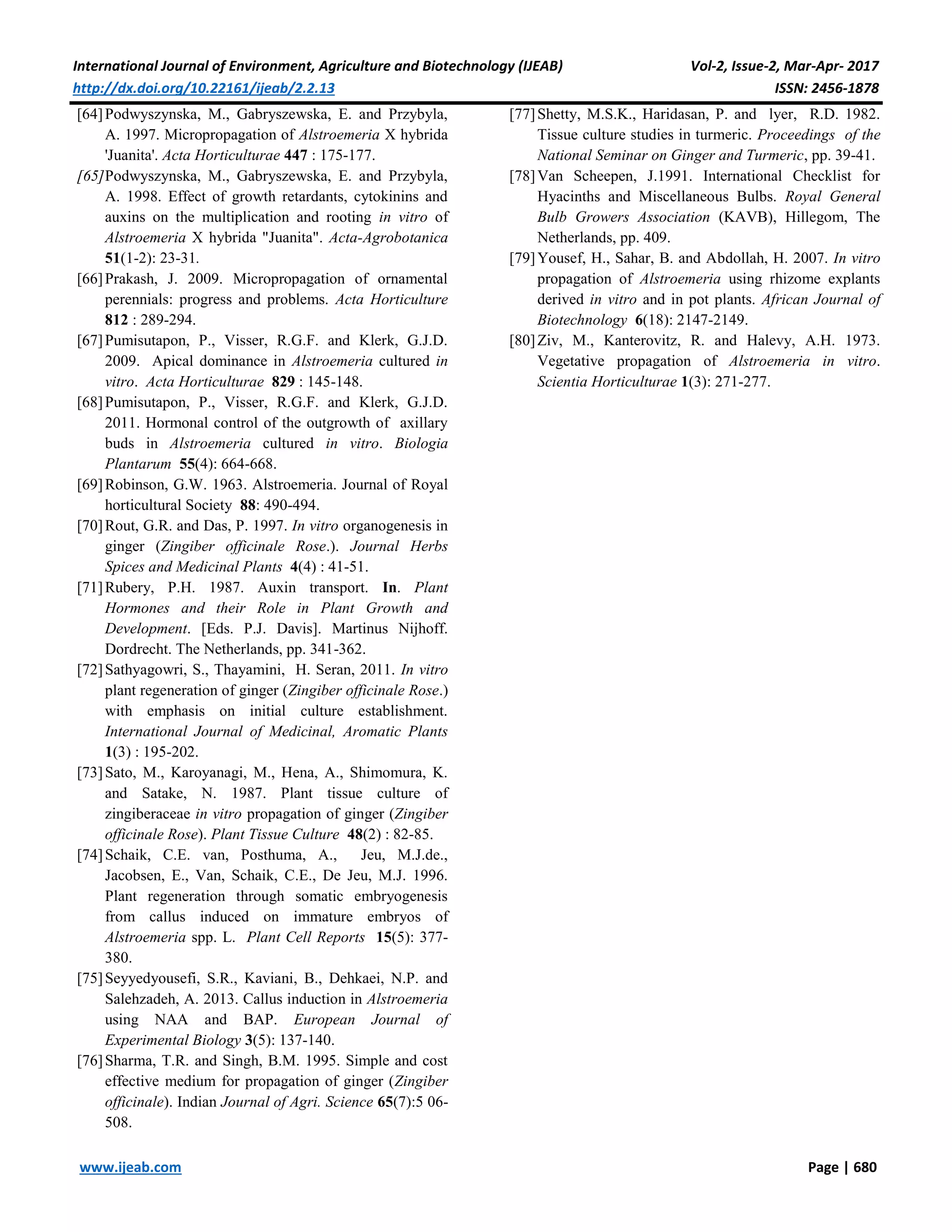 International Journal of Environment, Agriculture and Biotechnology (IJEAB) Vol-2, Issue-2, Mar-Apr- 2017
http://dx.doi.org/10.22161/ijeab/2.2.13 ISSN: 2456-1878

[64] Podwyszynska, M., Gabryszewska, E. and Przybyla, A. 1997. Micropropagation of Alstroemeria X hybrida 'Juanita'. Acta Horticulturae 447 : 175-177.

[65] Podwyszynska, M., Gabryszewska, E. and Przybyla, A. 1998. Effect of growth retardants, cytokinins and auxins on the multiplication and rooting in vitro of Alstroemeria X hybrida "Juanita". Acta-Agrobotanica 51(1-2): 23-31.

[66] Prakash, J. 2009. Micropropagation of ornamental perennials: progress and problems. Acta Horticulture 812 : 289-294.

[67] Pumisutapon, P., Visser, R.G.F. and Klerk, G.J.D. 2009. Apical dominance in Alstroemeria cultured in vitro. Acta Horticulturae 829 : 145-148.

[68] Pumisutapon, P., Visser, R.G.F. and Klerk, G.J.D. 2011. Hormonal control of the outgrowth of axillary buds in Alstroemeria cultured in vitro. Biologia Plantarum 55(4): 664-668.

[69] Robinson, G.W. 1963. Alstroemeria. Journal of Royal horticultural Society 88: 490-494.

[70] Rout, G.R. and Das, P. 1997. In vitro organogenesis in ginger (Zingiber officinale Rose.). Journal Herbs Spices and Medicinal Plants 4(4) : 41-51.

[71] Rubery, P.H. 1987. Auxin transport. In. Plant Hormones and their Role in Plant Growth and Development. [Eds. P.J. Davis]. Martinus Nijhoff. Dordrecht. The Netherlands, pp. 341-362.

[72] Sathyagowri, S., Thayamini, H. Seran, 2011. In vitro plant regeneration of ginger (Zingiber officinale Rose.) with emphasis on initial culture establishment. International Journal of Medicinal, Aromatic Plants 1(3) : 195-202.

[73] Sato, M., Karoyanagi, M., Hena, A., Shimomura, K. and Satake, N. 1987. Plant tissue culture of zingiberaceae in vitro propagation of ginger (Zingiber officinale Rose). Plant Tissue Culture 48(2) : 82-85.

[74] Schaik, C.E. van, Posthuma, A., Jeu, M.J.de., Jacobsen, E., Van, Schaik, C.E., De Jeu, M.J. 1996. Plant regeneration through somatic embryogenesis from callus induced on immature embryos of Alstroemeria spp. L. Plant Cell Reports 15(5): 377-380.

[75] Seyyedyousefi, S.R., Kaviani, B., Dehkaei, N.P. and Salehzadeh, A. 2013. Callus induction in Alstroemeria using NAA and BAP. European Journal of Experimental Biology 3(5): 137-140.

[76] Sharma, T.R. and Singh, B.M. 1995. Simple and cost effective medium for propagation of ginger (Zingiber officinale). Indian Journal of Agri. Science 65(7):5 06-508.

[77] Shetty, M.S.K., Haridasan, P. and lyer, R.D. 1982. Tissue culture studies in turmeric. Proceedings of the National Seminar on Ginger and Turmeric, pp. 39-41.

[78] Van Scheepen, J.1991. International Checklist for Hyacinths and Miscellaneous Bulbs. Royal General Bulb Growers Association (KAVB), Hillegom, The Netherlands, pp. 409.

[79] Yousef, H., Sahar, B. and Abdollah, H. 2007. In vitro propagation of Alstroemeria using rhizome explants derived in vitro and in pot plants. African Journal of Biotechnology 6(18): 2147-2149.

[80] Ziv, M., Kanterovitz, R. and Halevy, A.H. 1973. Vegetative propagation of Alstroemeria in vitro. Scientia Horticulturae 1(3): 271-277.

www.ijeab.com Page | 680